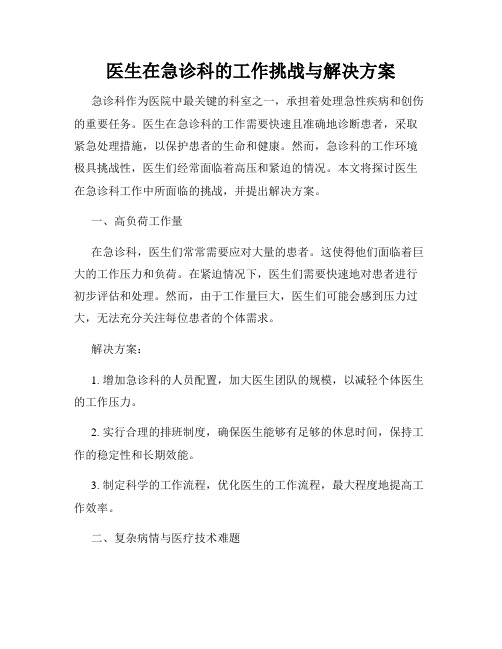 医生在急诊科的工作挑战与解决方案

急诊科作为医院中最关键的科室之一，承担着处理急性疾病和创伤的重要任务。医生在急诊科的工作需要快速且准确地诊断患者，采取紧急处理措施，以保护患者的生命和健康。然而，急诊科的工作环境极具挑战性，医生们经常面临着高压和紧迫的情况。本文将探讨医生在急诊科工作中所面临的挑战，并提出解决方案。

一、高负荷工作量

在急诊科，医生们常常需要应对大量的患者。这使得他们面临着巨大的工作压力和负荷。在紧迫情况下，医生们需要快速地对患者进行初步评估和处理。然而，由于工作量巨大，医生们可能会感到压力过大，无法充分关注每位患者的个体需求。

解决方案：

1. 增加急诊科的人员配置，加大医生团队的规模，以减轻个体医生的工作压力。

2. 实行合理的排班制度，确保医生能够有足够的休息时间，保持工作的稳定性和长期效能。

3. 制定科学的工作流程，优化医生的工作流程，最大程度地提高工作效率。

二、复杂病情与医疗技术难题